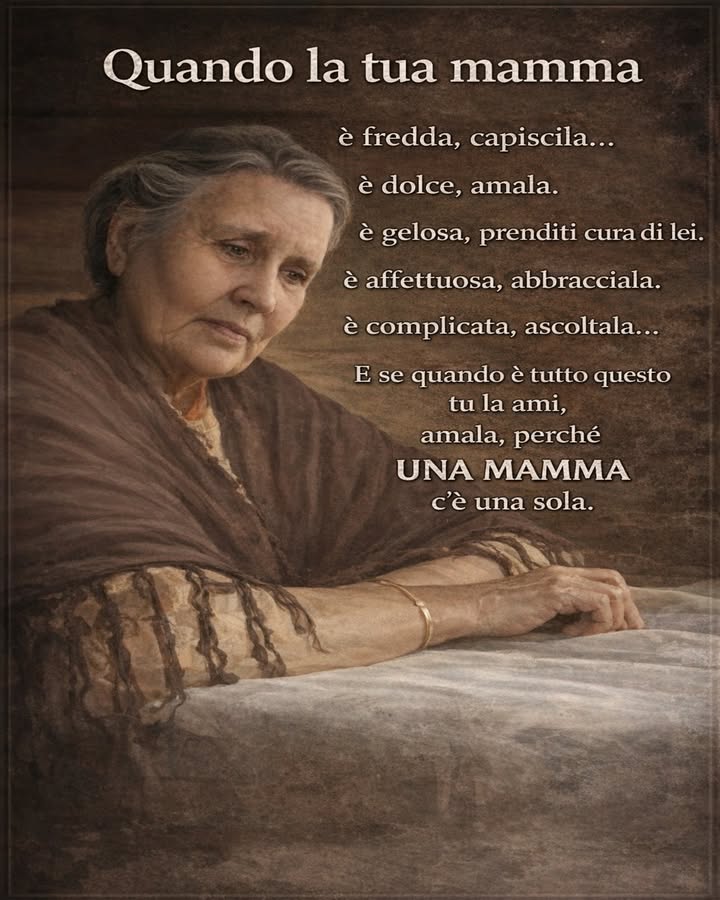 Quando la tua mamma

è fredda, capiscila...
è dolce, amala.
è gelosa, prenditi cura di lei.
è affettuosa, abbracciala.
è complicata, ascoltala...

E se quando è tutto questo tu la ami, amala, perché UNA MAMMA c'è una sola.